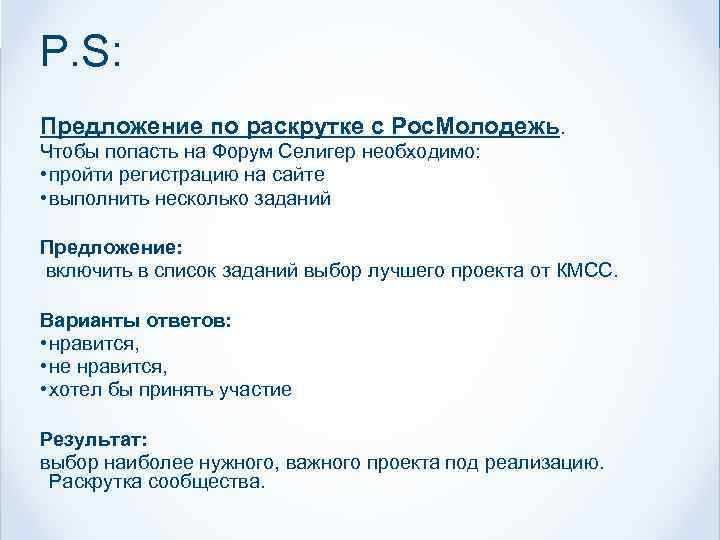 P.S:

Предложение по раскрутке с РосМолодежь.
Чтобы попасть на Форум Селигер необходимо:
•пройти регистрацию на сайте
•выполнить несколько заданий

Предложение:
включить в список заданий выбор лучшего проекта от КМСС.

Варианты ответов:
•нравится,
•не нравится,
•хотел бы принять участие

Результат:
выбор наиболее нужного, важного проекта под реализацию. Раскрутка сообщества.